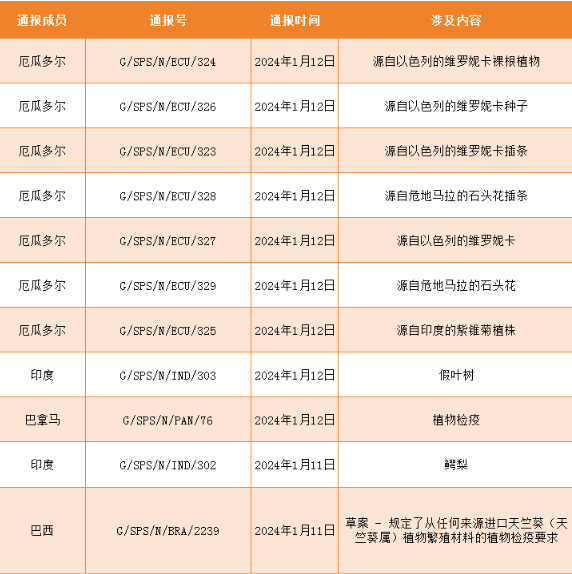 | 通报成员 | 通报号 | 通报时间 | 涉及内容 |
|---|---|---|---|
| 厄瓜多尔 | G/SPS/N/ECU/324 | 2024年1月12日 | 源自以色列的维罗妮卡裸根植物 |
| 厄瓜多尔 | G/SPS/N/ECU/326 | 2024年1月12日 | 源自以色列的维罗妮卡种子 |
| 厄瓜多尔 | G/SPS/N/ECU/323 | 2024年1月12日 | 源自以色列的维罗妮卡插条 |
| 厄瓜多尔 | G/SPS/N/ECU/328 | 2024年1月12日 | 源自危地马拉的石头花插条 |
| 厄瓜多尔 | G/SPS/N/ECU/327 | 2024年1月12日 | 源自以色列的维罗妮卡 |
| 厄瓜多尔 | G/SPS/N/ECU/329 | 2024年1月12日 | 源自危地马拉的石头花 |
| 厄瓜多尔 | G/SPS/N/ECU/325 | 2024年1月12日 | 源自印度的紫锥菊植株 |
| 印度 | G/SPS/N/IND/303 | 2024年1月12日 | 假叶树 |
| 巴拿马 | G/SPS/N/PAN/76 | 2024年1月12日 | 植物检疫 |
| 印度 | G/SPS/N/IND/302 | 2024年1月11日 | 鳄梨 |
| 巴西 | G/SPS/N/BRA/2239 | 2024年1月11日 | 草案 - 规定了从任何来源进口天竺葵（天竺葵属）植物繁殖材料的植物检疫要求 |